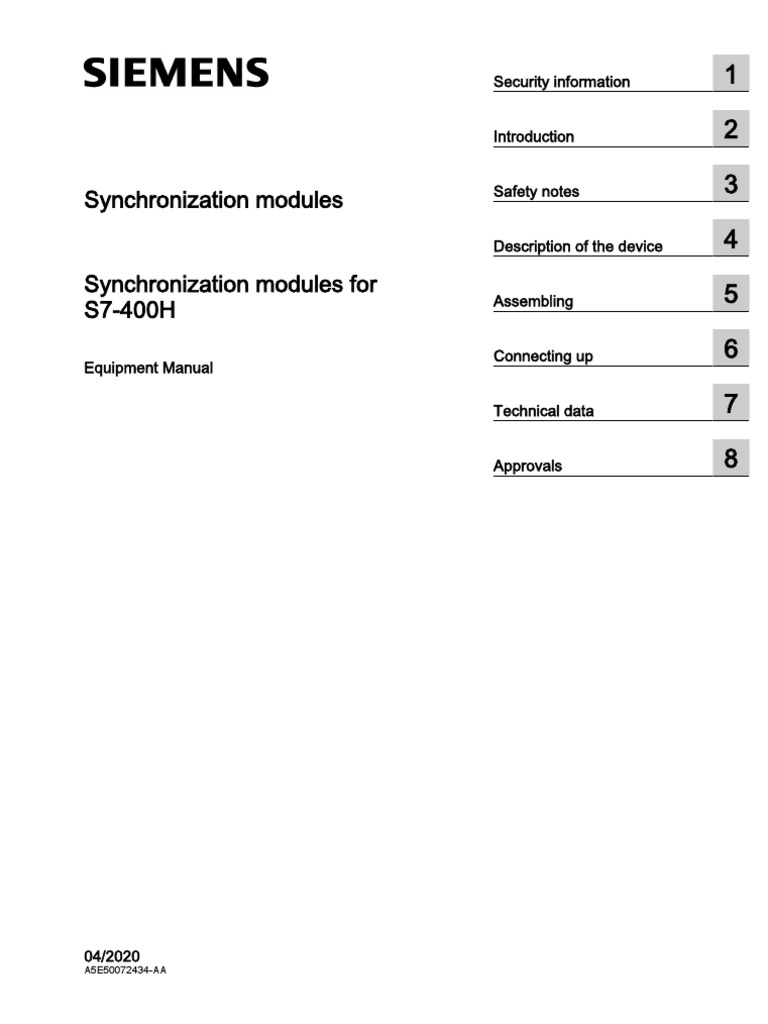 SIEMENS

Synchronization modules

Synchronization modules for S7-400H

Equipment Manual

Security information 1

Introduction 2

Safety notes 3

Description of the device 4

Assembling 5

Connecting up 6

Technical data 7

Approvals 8

04/2020
A5E50072434-AA